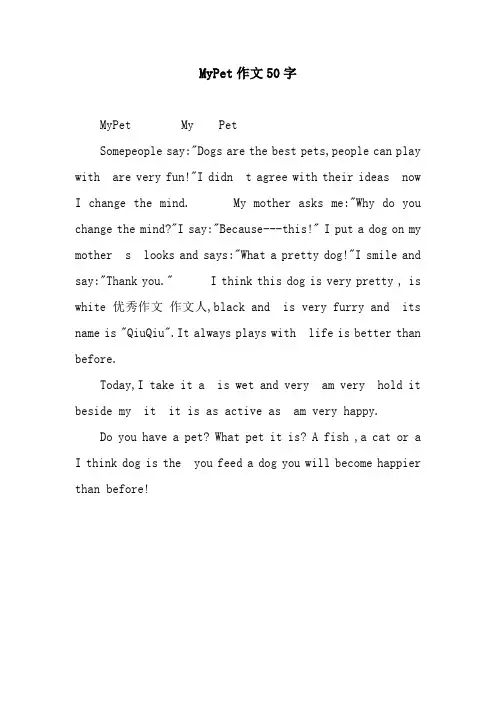 MyPet作文50字

MyPet My Pet

Somepeople say:"Dogs are the best pets,people can play with are very fun!"I didn t agree with their ideas now I change the mind. My mother asks me:"Why do you change the mind?"I say:"Because---this!" I put a dog on my mother s looks and says:"What a pretty dog!"I smile and say:"Thank you." I think this dog is very pretty , is white 优秀作文 作文人,black and is very furry and its name is "QiuQiu".It always plays with life is better than before.

Today,I take it a is wet and very am very hold it beside my it it is as active as am very happy.

Do you have a pet? What pet it is? A fish ,a cat or a I think dog is the you feed a dog you will become happier than before!